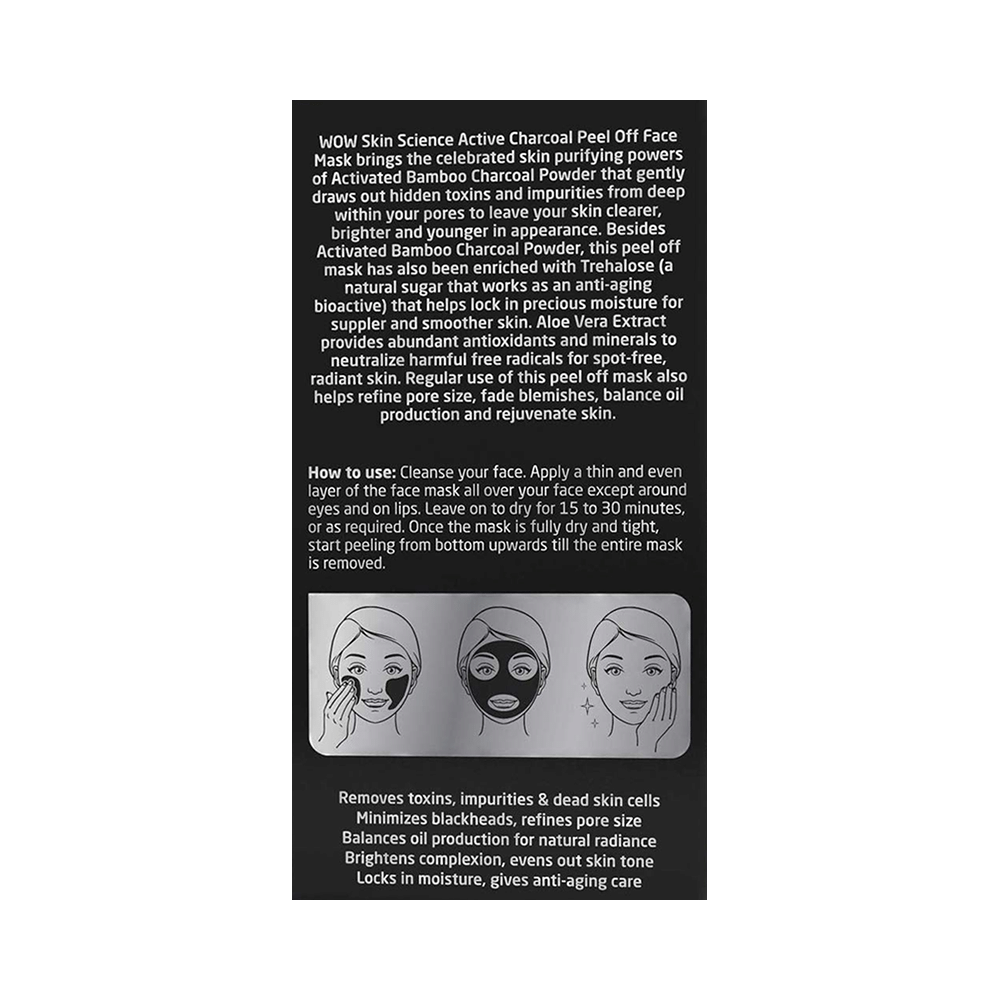 WOW Skin Science Active Charcoal Peel Off Face Mask brings the celebrated skin purifying powers of Activated Bamboo Charcoal Powder that gently draws out hidden toxins and impurities from deep within your pores to leave your skin clearer, brighter and younger in appearance. Besides Activated Bamboo Charcoal Powder, this peel off mask has also been enriched with Trehalose (a natural sugar that works as an anti-aging bioactive) that helps lock in precious moisture for suppler and smoother skin. Aloe Vera Extract provides abundant antioxidants and minerals to neutralize harmful free radicals for spot-free, radiant skin. Regular use of this peel off mask also helps refine pore size, fade blemishes, balance oil production and rejuvenate skin.

How to use: Cleanse your face. Apply a thin and even layer of the face mask all over your face except around eyes and on lips. Leave on to dry for 15 to 30 minutes, or as required. Once the mask is fully dry and tight, start peeling from bottom upwards till the entire mask is removed.

Removes toxins, impurities & dead skin cells
Minimizes blackheads, refines pore size
Balances oil production for natural radiance
Brightens complexion, evens out skin tone
Locks in moisture, gives anti-aging care